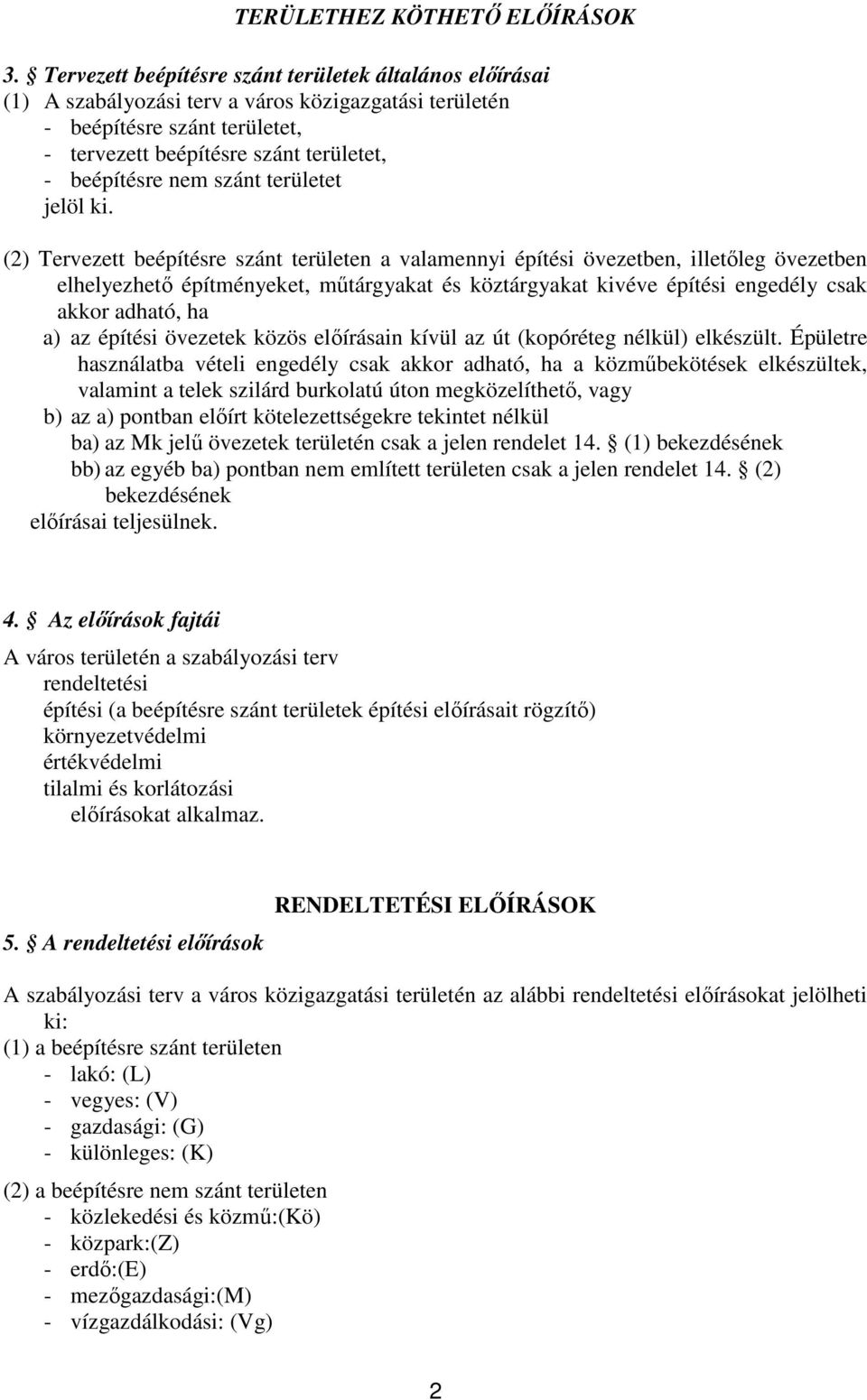 TERÜLETHEZ KÖTHETŐ ELŐÍRÁSOK

3. § Tervezett beépítésre szánt területek általános előírásai
(1) A szabályozási terv a város közigazgatási területén
- beépítésre szánt területet,
- tervezett beépítésre szánt területet,
- beépítésre nem szánt területet
jelöl ki.

(2) Tervezett beépítésre szánt területen a valamennyi építési övezetben, illetőleg övezetben elhelyezhető építményeket, műtárgyakat és köztárgyakat kivéve építési engedély csak akkor adható, ha
a) az építési övezetek közös előírásain kívül az út (kopóréteg nélkül) elkészült. Épületre használatba vételi engedély csak akkor adható, ha a közműbekötések elkészültek, valamint a telek szilárd burkolatú úton megközelíthető, vagy
b) az a) pontban előírt kötelezettségekre tekintet nélkül
ba) az Mk jelű övezetek területén csak a jelen rendelet 14. § (1) bekezdésének
bb) az egyéb ba) pontban nem említett területen csak a jelen rendelet 14. § (2) bekezdésének
előírásai teljesülnek.

4. § Az előírások fajtái
A város területén a szabályozási terv
rendeltetési
építési (a beépítésre szánt területek építési előírásait rögzítő)
környezetvédelmi
értékvédelmi
tilalmi és korlátozási
előírásokat alkalmaz.

RENDELTETÉSI ELŐÍRÁSOK

5. § A rendeltetési előírások

A szabályozási terv a város közigazgatási területén az alábbi rendeltetési előírásokat jelölheti ki:
(1) a beépítésre szánt területen
- lakó: (L)
- vegyes: (V)
- gazdasági: (G)
- különleges: (K)
(2) a beépítésre nem szánt területen
- közlekedési és közmű:(Kö)
- közpark:(Z)
- erdő:(E)
- mezőgazdasági:(M)
- vízgazdálkodási: (Vg)

2